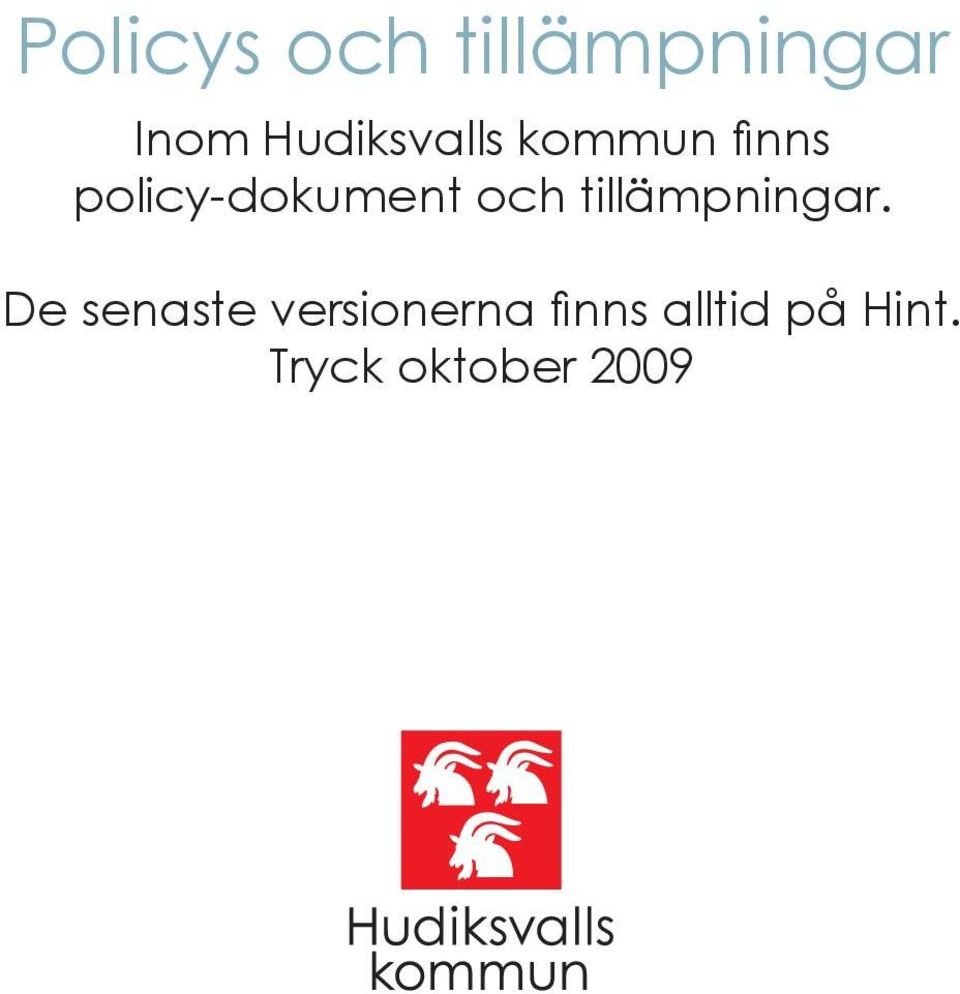 Policys och tillämpningar

Inom Hudiksvalls kommun finns policy-dokument och tillämpningar.

De senaste versionerna finns alltid på Hint.
Tryck oktober 2009

Hudiksvalls kommun